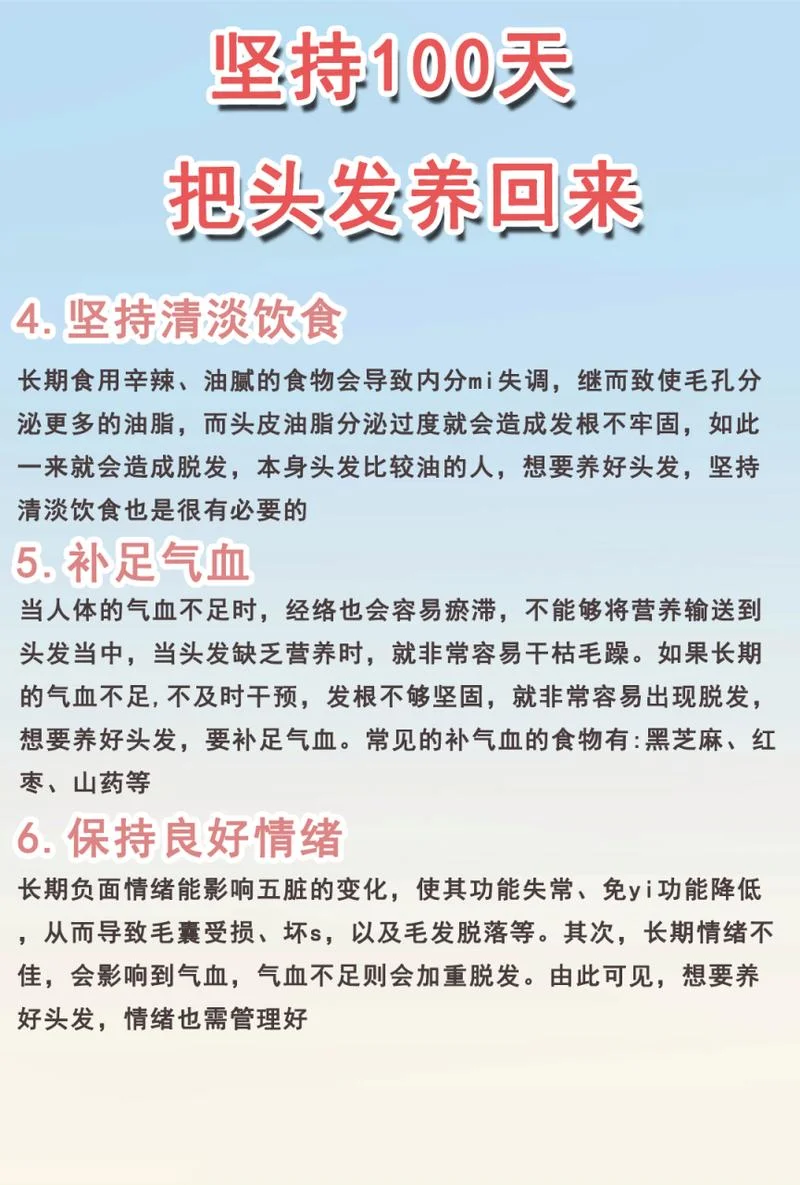 坚持100天

把头发养回来

4. 坚持清淡饮食

长期食用辛辣、油腻的食物会导致内分mi失调，继而致使毛孔分泌更多的油脂，而头皮油脂分泌过度就会造成发根不牢固，如此一来就会造成脱发，本身头发比较油的人，想要养好头发，坚持清淡饮食也是很有必要的

5. 补足气血

当人体的气血不足时，经络也会容易瘀滞，不能够将营养输送到头发当中，当头发缺乏营养时，就非常容易干枯毛躁。如果长期的气血不足,不及时干预，发根不够坚固，就非常容易出现脱发，想要养好头发，要补足气血。常见的补气血的食物有:黑芝麻、红枣、山药等

6. 保持良好情绪

长期负面情绪能影响五脏的变化，使其功能失常、免yi功能降低，从而导致毛囊受损、坏s，以及毛发脱落等。其次，长期情绪不佳，会影响到气血，气血不足则会加重脱发。由此可见，想要养好头发，情绪也需管理好